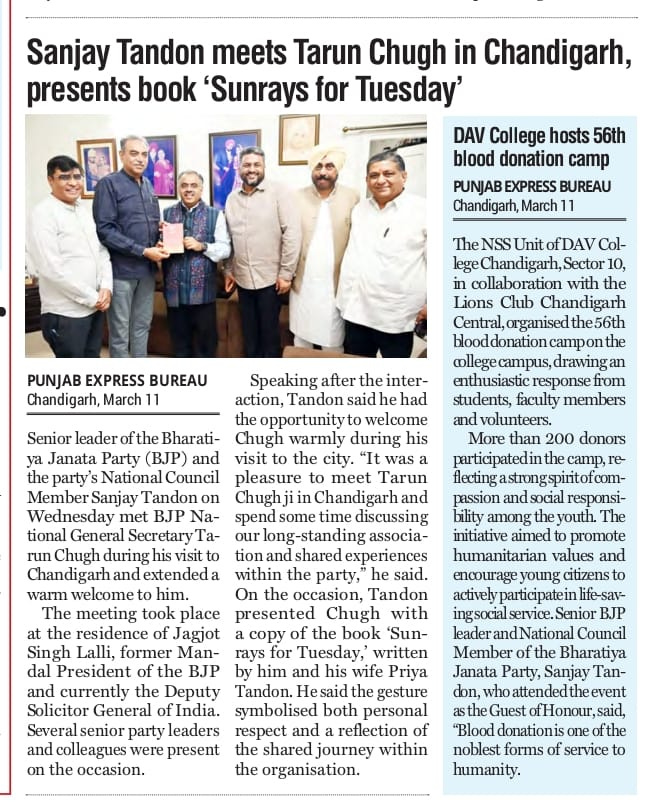 Sanjay Tandon meets Tarun Chugh in Chandigarh, presents book 'Sunrays for Tuesday'

PUNJAB EXPRESS BUREAU
Chandigarh, March 11

Senior leader of the Bharatiya Janata Party (BJP) and the party's National Council Member Sanjay Tandon on Wednesday met BJP National General Secretary Tarun Chugh during his visit to Chandigarh and extended a warm welcome to him.

The meeting took place at the residence of Jagjot Singh Lalli, former Mandal President of the BJP and currently the Deputy Solicitor General of India. Several senior party leaders and colleagues were present on the occasion.

Speaking after the interaction, Tandon said he had the opportunity to welcome Chugh warmly during his visit to the city. "It was a pleasure to meet Tarun Chugh ji in Chandigarh and spend some time discussing our long-standing association and shared experiences within the party," he said. On the occasion, Tandon presented Chugh with a copy of the book 'Sunrays for Tuesday,' written by him and his wife Priya Tandon. He said the gesture symbolised both personal respect and a reflection of the shared journey within the organisation.

DAV College hosts 56th blood donation camp

PUNJAB EXPRESS BUREAU
Chandigarh, March 11

The NSS Unit of DAV College Chandigarh, Sector 10, in collaboration with the Lions Club Chandigarh Central, organised the 56th blood donation camp on the college campus, drawing an enthusiastic response from students, faculty members and volunteers.

More than 200 donors participated in the camp, reflecting a strong spirit of compassion and social responsibility among the youth. The initiative aimed to promote humanitarian values and encourage young citizens to actively participate in life-saving social service. Senior BJP leader and National Council Member of the Bharatiya Janata Party, Sanjay Tandon, who attended the event as the Guest of Honour, said, "Blood donation is one of the noblest forms of service to humanity.